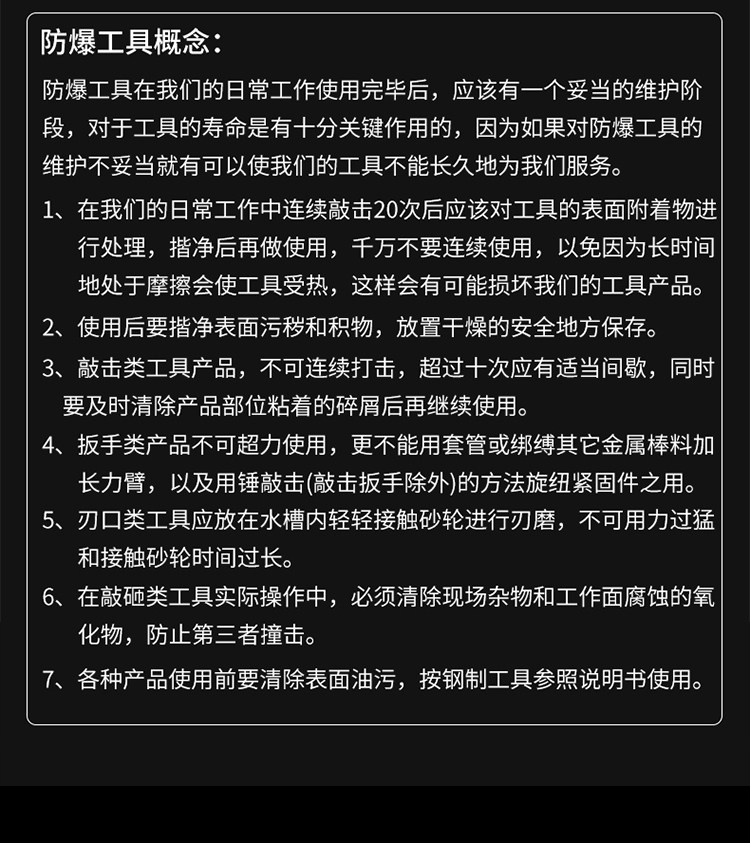 防爆工具概念：

防爆工具在我们的日常工作使用完毕后，应该有一个妥当的维护阶段，对于工具的寿命是有十分关键作用的，因为如果对防爆工具的维护不妥当就有可以使我们的工具不能长久地为我们服务。

1、在我们的日常工作中连续敲击20次后应该对工具的表面附着物进行处理，揩净后再做使用，千万不要连续使用，以免因为长时间地处于摩擦会使工具受热，这样会有可能损坏我们的工具产品。

2、使用后要揩净表面污秽和积物，放置干燥的安全地方保存。

3、敲击类工具产品，不可连续打击，超过十次应有适当间歇，同时要及时清除产品部位粘着的碎屑后再继续使用。

4、扳手类产品不可超力使用，更不能用套管或绑缚其它金属棒料加长力臂，以及用锤敲击(敲击扳手除外)的方法旋纽紧固件之用。

5、刃口类工具应放在水槽内轻轻接触砂轮进行刃磨，不可用力过猛和接触砂轮时间过长。

6、在敲砸类工具实际操作中，必须清除现场杂物和工作面腐蚀的氧化物，防止第三者撞击。

7、各种产品使用前要清除表面油污，按钢制工具参照说明书使用。